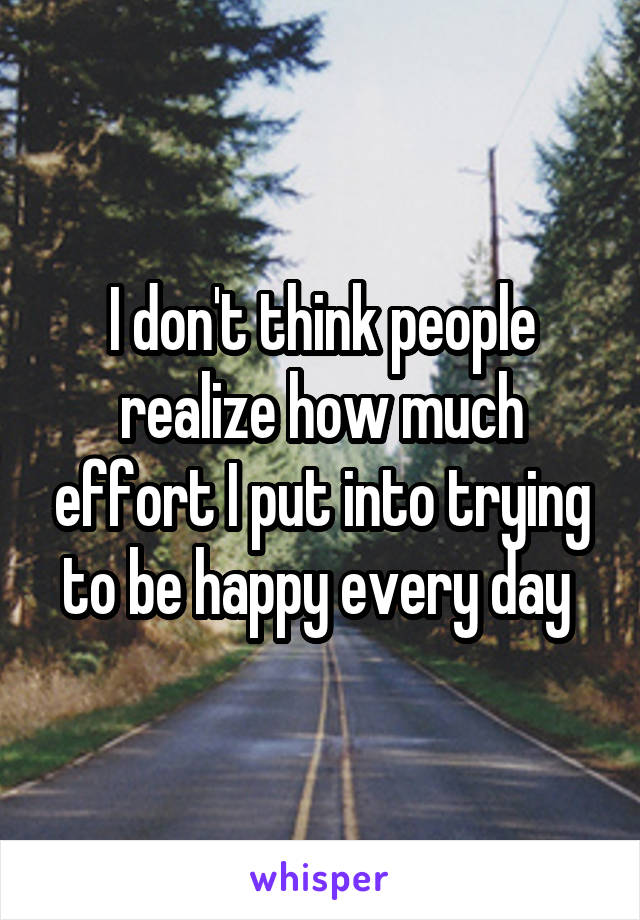 I don't think people realize how much effort I put into trying to be happy every day

whisper